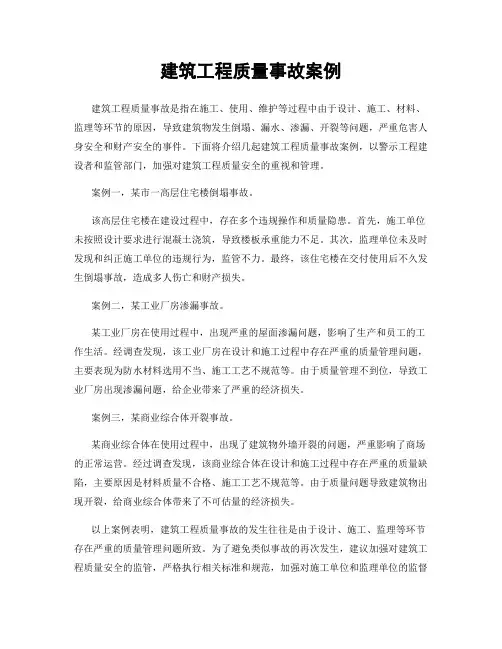 建筑工程质量事故案例

建筑工程质量事故是指在施工、使用、维护等过程中由于设计、施工、材料、监理等环节的原因，导致建筑物发生倒塌、漏水、渗漏、开裂等问题，严重危害人身安全和财产安全的事件。下面将介绍几起建筑工程质量事故案例，以警示工程建设者和监管部门，加强对建筑工程质量安全的重视和管理。

案例一，某市一高层住宅楼倒塌事故。

该高层住宅楼在建设过程中，存在多个违规操作和质量隐患。首先，施工单位未按照设计要求进行混凝土浇筑，导致楼板承重能力不足。其次，监理单位未及时发现和纠正施工单位的违规行为，监管不力。最终，该住宅楼在交付使用后不久发生倒塌事故，造成多人伤亡和财产损失。

案例二，某工业厂房渗漏事故。

某工业厂房在使用过程中，出现严重的屋面渗漏问题，影响了生产和员工的工作生活。经调查发现，该工业厂房在设计和施工过程中存在严重的质量管理问题，主要表现为防水材料选用不当、施工工艺不规范等。由于质量管理不到位，导致工业厂房出现渗漏问题，给企业带来了严重的经济损失。

案例三，某商业综合体开裂事故。

某商业综合体在使用过程中，出现了建筑物外墙开裂的问题，严重影响了商场的正常运营。经过调查发现，该商业综合体在设计和施工过程中存在严重的质量缺陷，主要原因是材料质量不合格、施工工艺不规范等。由于质量问题导致建筑物出现开裂，给商业综合体带来了不可估量的经济损失。

以上案例表明，建筑工程质量事故的发生往往是由于设计、施工、监理等环节存在严重的质量管理问题所致。为了避免类似事故的再次发生，建议加强对建筑工程质量安全的监管，严格执行相关标准和规范，加强对施工单位和监理单位的监督